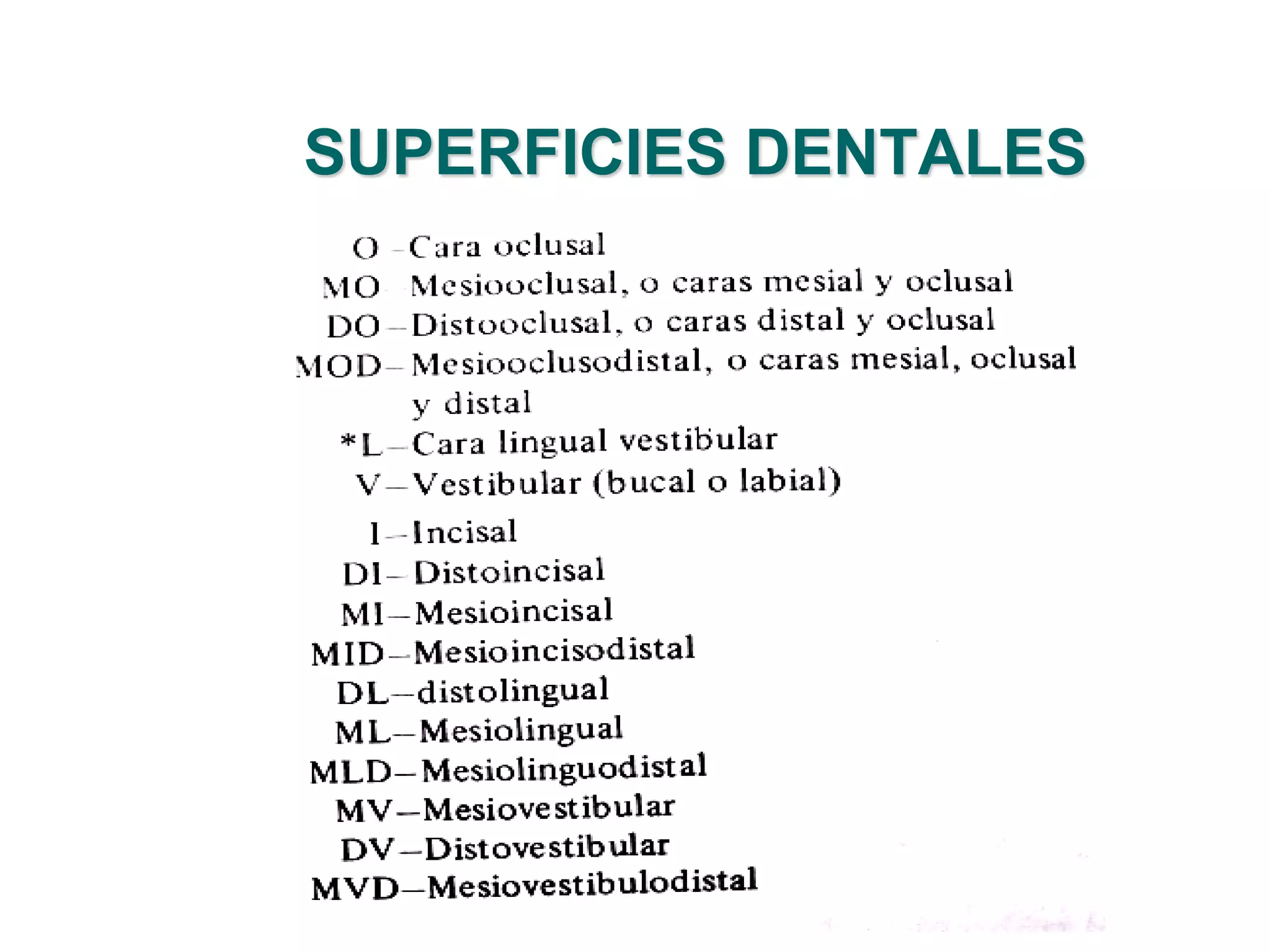 SUPERFICIES DENTALES

O – Cara oclusal
MO – Mesiooclusal, o caras mesial y oclusal
DO – Distooclusal, o caras distal y oclusal
MOD – Mesiooclusodistal, o caras mesial, oclusal y distal
*L – Cara lingual vestibular
V – Vestibular (bucal o labial)
I – Incisal
DI – Distoincisal
MI – Mesioincisal
MID – Mesioincisodistal
DL – distolingual
ML – Mesiolingual
MLD – Mesiolinguodistal
MV – Mesiovestibular
DV – Distovestibular
MVD – Mesiovestibulodistal